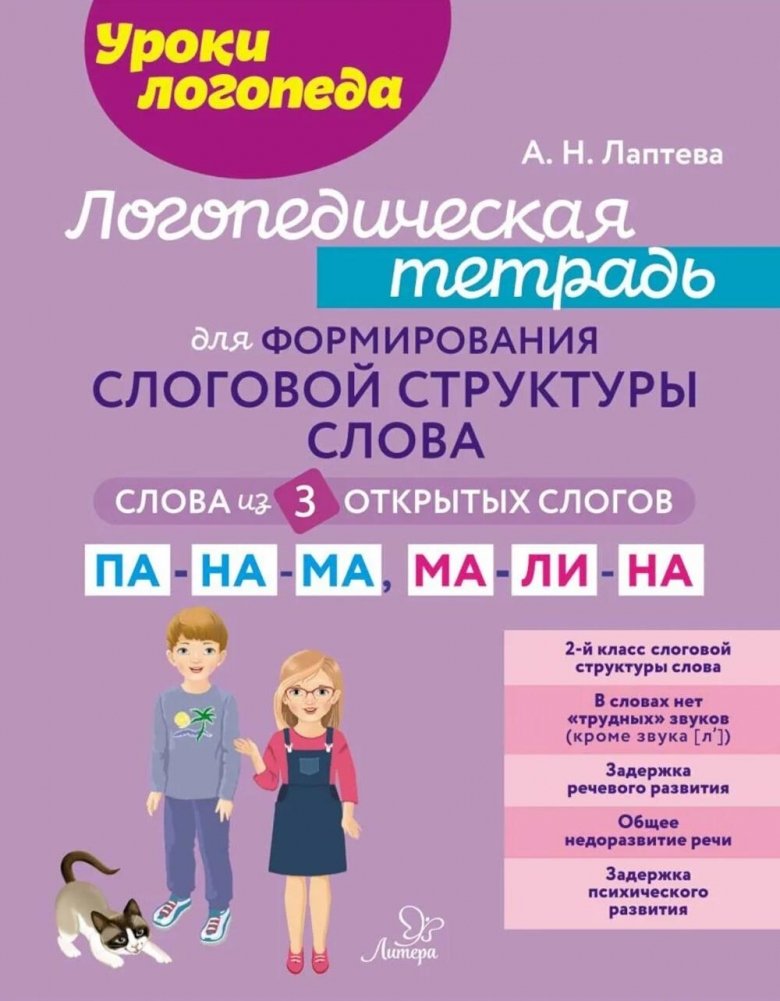 Уроки логопеда

А. Н. Лаптева

Логопедическая тетрадь

для ФОРМИРОВАНИЯ СЛОГОВОЙ СТРУКТУРЫ СЛОВА

СЛОВА из 3 ОТКРЫТЫХ СЛОГОВ

ПА-НА-МА, МА-ЛИ-НА

2-й класс слоговой структуры слова

В словах нет «трудных» звуков (кроме звука [л'])

Задержка речевого развития

Общее недоразвитие речи

Задержка психического развития

Литера